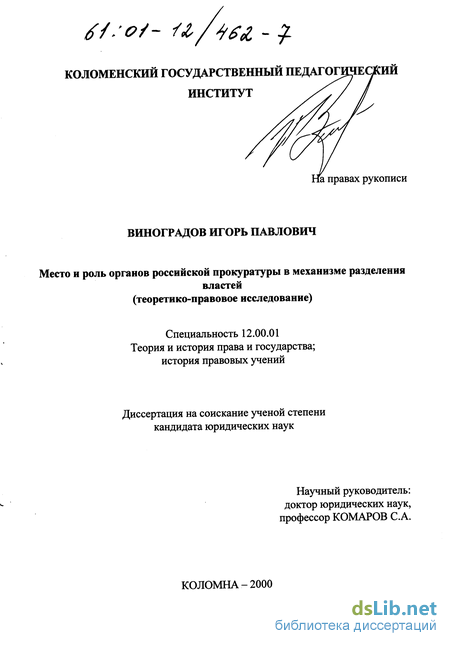 61:01-12/462-7

КОЛОМЕНСКИЙ ГОСУДАРСТВЕННЫЙ ПЕДАГОГИЧЕСКИЙ ИНСТИТУТ

На правах рукописи

ВИНОГРАДОВ ИГОРЬ ПАВЛОВИЧ

Место и роль органов российской прокуратуры в механизме разделения властей
(теоретико-правовое исследование)

Специальность 12.00.01
Теория и история права и государства;
история правовых учений

Диссертация на соискание ученой степени
кандидата юридических наук

Научный руководитель:
доктор юридических наук,
профессор КОМАРОВ С.А.

КОЛОМНА – 2000

dsLib.net
библиотека диссертаций